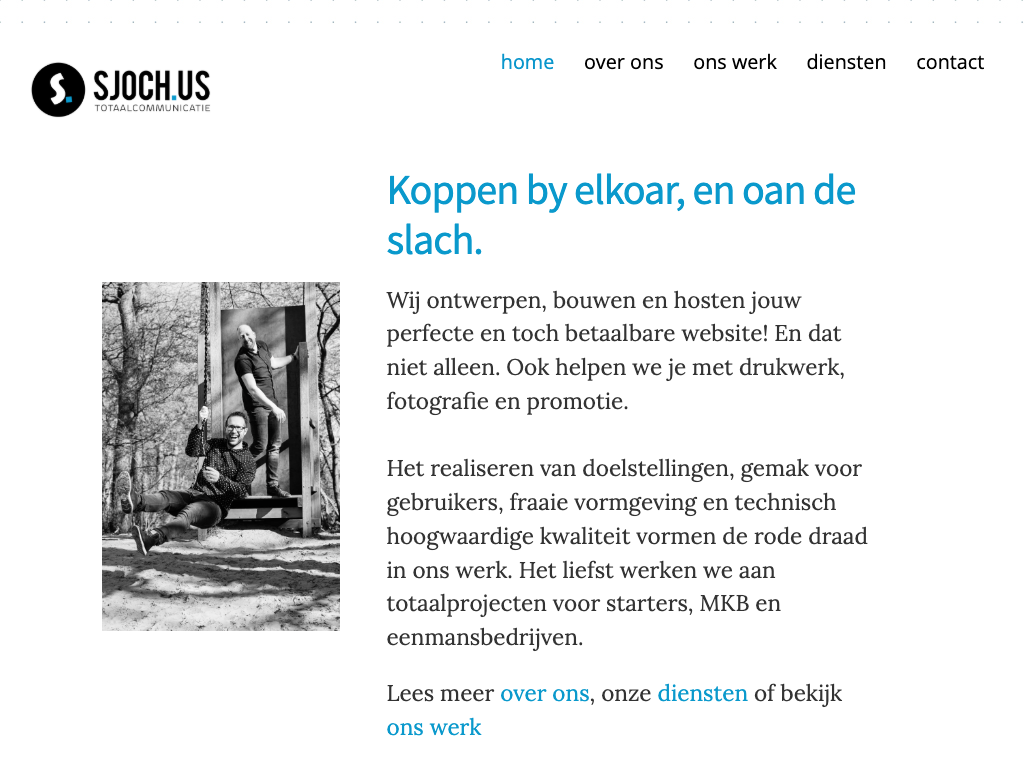 S. SJOCH.US
TOTAALCOMMUNICATIE

home over ons ons werk diensten contact

Koppen by elkoar, en oan de slach.

Wij ontwerpen, bouwen en hosten jouw perfecte en toch betaalbare website! En dat niet alleen. Ook helpen we je met drukwerk, fotografie en promotie.

Het realiseren van doelstellingen, gemak voor gebruikers, fraaie vormgeving en technisch hoogwaardige kwaliteit vormen de rode draad in ons werk. Het liefst werken we aan totaalprojecten voor starters, MKB en eenmansbedrijven.

Lees meer over ons, onze diensten of bekijk ons werk